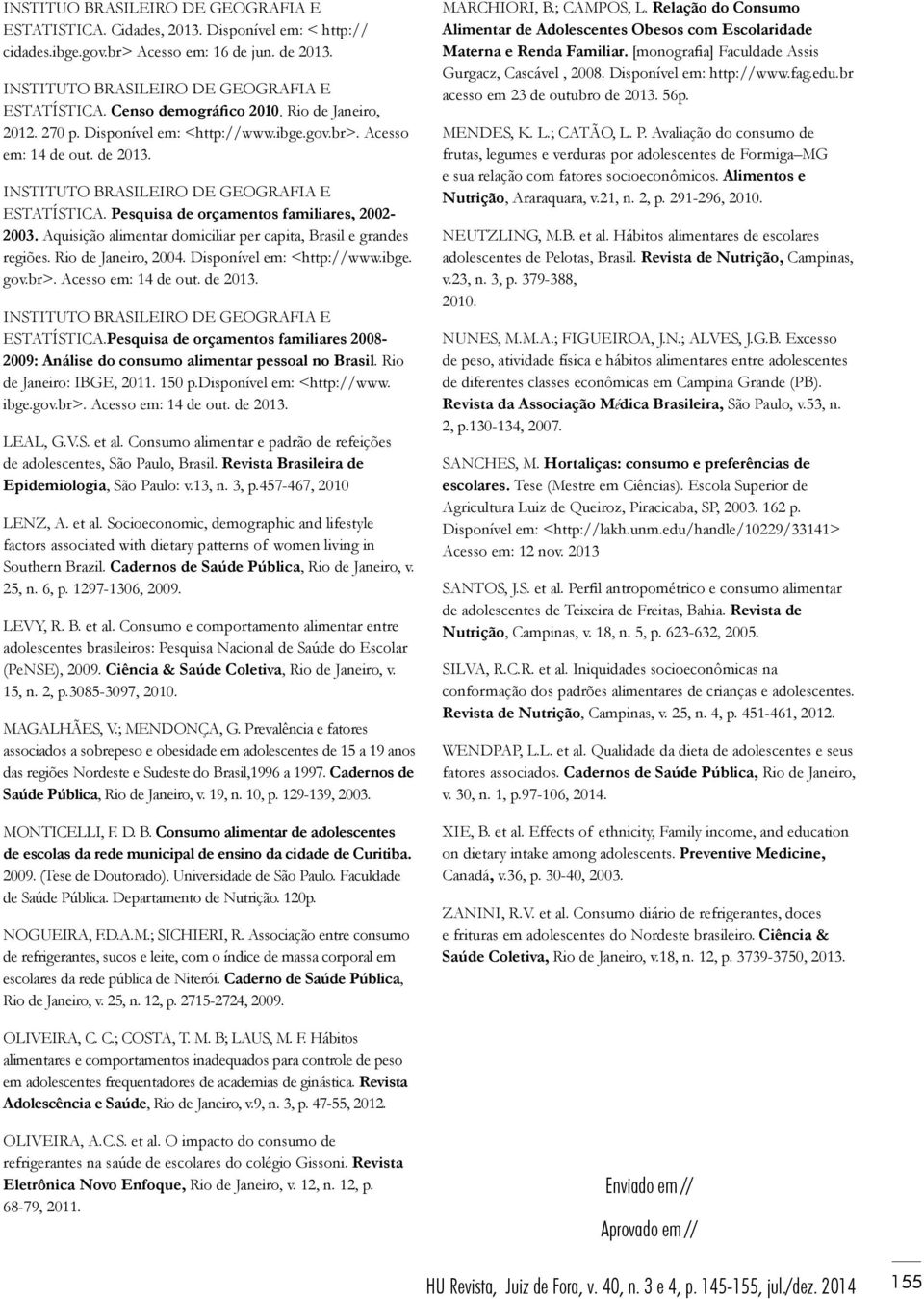 INSTITUO BRASILEIRO DE GEOGRAFIA E ESTATISTICA. Cidades, 2013. Disponível em: < http://cidades.ibge.gov.br> Acesso em: 16 de jun. de 2013.

INSTITUTO BRASILEIRO DE GEOGRAFIA E ESTATÍSTICA. Censo demográfico 2010. Rio de Janeiro, 2012. 270 p. Disponível em: <http://www.ibge.gov.br>. Acesso em: 14 de out. de 2013.

INSTITUTO BRASILEIRO DE GEOGRAFIA E ESTATÍSTICA. Pesquisa de orçamentos familiares, 2002-2003. Aquisição alimentar domiciliar per capita, Brasil e grandes regiões. Rio de Janeiro, 2004. Disponível em: <http://www.ibge.gov.br>. Acesso em: 14 de out. de 2013.

INSTITUTO BRASILEIRO DE GEOGRAFIA E ESTATÍSTICA.Pesquisa de orçamentos familiares 2008-2009: Análise do consumo alimentar pessoal no Brasil. Rio de Janeiro: IBGE, 2011. 150 p.Disponível em: <http://www.ibge.gov.br>. Acesso em: 14 de out. de 2013.

LEAL, G.V.S. et al. Consumo alimentar e padrão de refeições de adolescentes, São Paulo, Brasil. Revista Brasileira de Epidemiologia, São Paulo: v.13, n. 3, p.457-467, 2010

LENZ, A. et al. Socioeconomic, demographic and lifestyle factors associated with dietary patterns of women living in Southern Brazil. Cadernos de Saúde Pública, Rio de Janeiro, v. 25, n. 6, p. 1297-1306, 2009.

LEVY, R. B. et al. Consumo e comportamento alimentar entre adolescentes brasileiros: Pesquisa Nacional de Saúde do Escolar (PeNSE), 2009. Ciência & Saúde Coletiva, Rio de Janeiro, v. 15, n. 2, p.3085-3097, 2010.

MAGALHÃES, V.; MENDONÇA, G. Prevalência e fatores associados a sobrepeso e obesidade em adolescentes de 15 a 19 anos das regiões Nordeste e Sudeste do Brasil,1996 a 1997. Cadernos de Saúde Pública, Rio de Janeiro, v. 19, n. 10, p. 129-139, 2003.

MONTICELLI, F. D. B. Consumo alimentar de adolescentes de escolas da rede municipal de ensino da cidade de Curitiba. 2009. (Tese de Doutorado). Universidade de São Paulo. Faculdade de Saúde Pública. Departamento de Nutrição. 120p.

NOGUEIRA, F.D.A.M.; SICHIERI, R. Associação entre consumo de refrigerantes, sucos e leite, com o índice de massa corporal em escolares da rede pública de Niterói. Caderno de Saúde Pública, Rio de Janeiro, v. 25, n. 12, p. 2715-2724, 2009.

OLIVEIRA, C. C.; COSTA, T. M. B; LAUS, M. F. Hábitos alimentares e comportamentos inadequados para controle de peso em adolescentes frequentadores de academias de ginástica. Revista Adolescência e Saúde, Rio de Janeiro, v.9, n. 3, p. 47-55, 2012.

OLIVEIRA, A.C.S. et al. O impacto do consumo de refrigerantes na saúde de escolares do colégio Gissoni. Revista Eletrônica Novo Enfoque, Rio de Janeiro, v. 12, n. 12, p. 68-79, 2011.

MARCHIORI, B.; CAMPOS, L. Relação do Consumo Alimentar de Adolescentes Obesos com Escolaridade Materna e Renda Familiar. [monografia] Faculdade Assis Gurgacz, Cascável , 2008. Disponível em: http://www.fag.edu.br acesso em 23 de outubro de 2013. 56p.

MENDES, K. L.; CATÃO, L. P. Avaliação do consumo de frutas, legumes e verduras por adolescentes de Formiga–MG e sua relação com fatores socioeconômicos. Alimentos e Nutrição, Araraquara, v.21, n. 2, p. 291-296, 2010.

NEUTZLING, M.B. et al. Hábitos alimentares de escolares adolescentes de Pelotas, Brasil. Revista de Nutrição, Campinas, v.23, n. 3, p. 379-388, 2010.

NUNES, M.M.A.; FIGUEIROA, J.N.; ALVES, J.G.B. Excesso de peso, atividade física e hábitos alimentares entre adolescentes de diferentes classes econômicas em Campina Grande (PB). Revista da Associação Médica Brasileira, São Paulo, v.53, n. 2, p.130-134, 2007.

SANCHES, M. Hortaliças: consumo e preferências de escolares. Tese (Mestre em Ciências). Escola Superior de Agricultura Luiz de Queiroz, Piracicaba, SP, 2003. 162 p. Disponível em: <http://lakh.unm.edu/handle/10229/33141> Acesso em: 12 nov. 2013

SANTOS, J.S. et al. Perfil antropométrico e consumo alimentar de adolescentes de Teixeira de Freitas, Bahia. Revista de Nutrição, Campinas, v. 18, n. 5, p. 623-632, 2005.

SILVA, R.C.R. et al. Iniquidades socioeconômicas na conformação dos padrões alimentares de crianças e adolescentes. Revista de Nutrição, Campinas, v. 25, n. 4, p. 451-461, 2012.

WENDPAP, L.L. et al. Qualidade da dieta de adolescentes e seus fatores associados. Cadernos de Saúde Pública, Rio de Janeiro, v. 30, n. 1, p.97-106, 2014.

XIE, B. et al. Effects of ethnicity, Family income, and education on dietary intake among adolescents. Preventive Medicine, Canadá, v.36, p. 30-40, 2003.

ZANINI, R.V. et al. Consumo diário de refrigerantes, doces e frituras em adolescentes do Nordeste brasileiro. Ciência & Saúde Coletiva, Rio de Janeiro, v.18, n. 12, p. 3739-3750, 2013.

Enviado em //

Aprovado em //

HU Revista, Juiz de Fora, v. 40, n. 3 e 4, p. 145-155, jul./dez. 2014 155